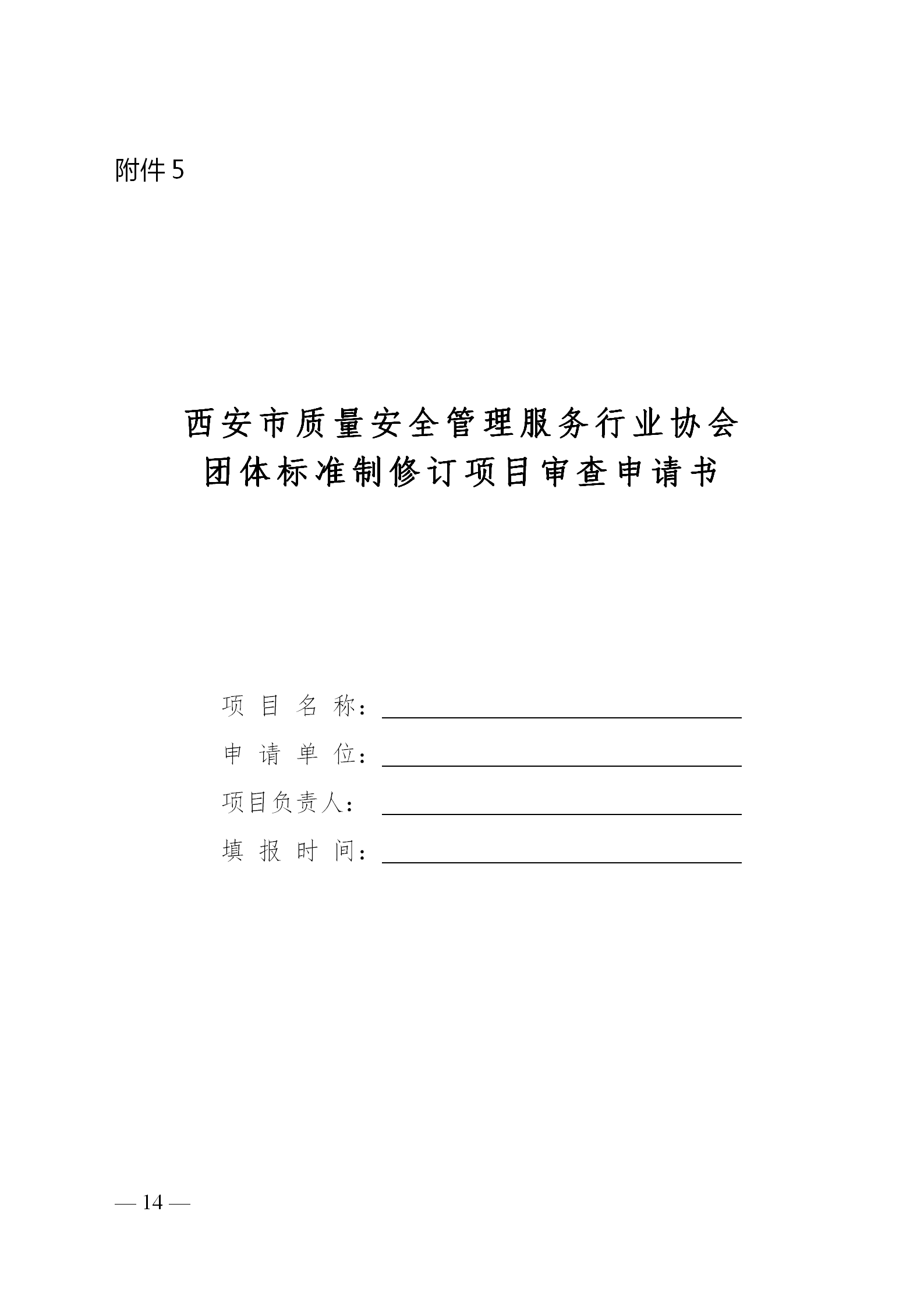 附件 5

西安市质量安全管理服务行业协会
团体标准制修订项目审查申请书

项 目 名 称：

申 请 单 位：

项目负责人：

填 报 时 间：

— 14 —